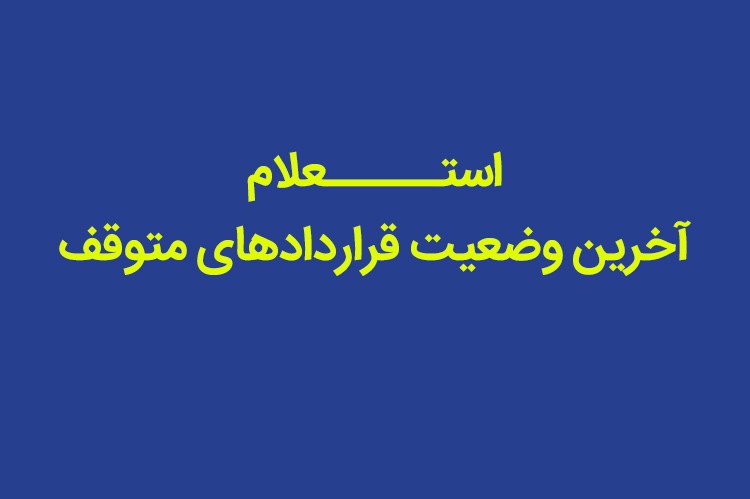 استعلام
آخرین وضعیت قراردادهای متوقف